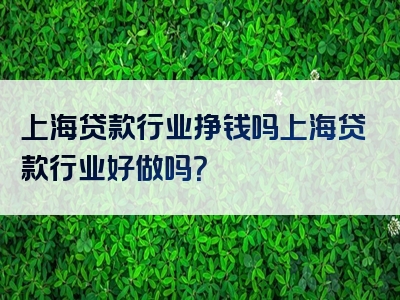 上海贷款行业挣钱吗上海贷款行业好做吗?